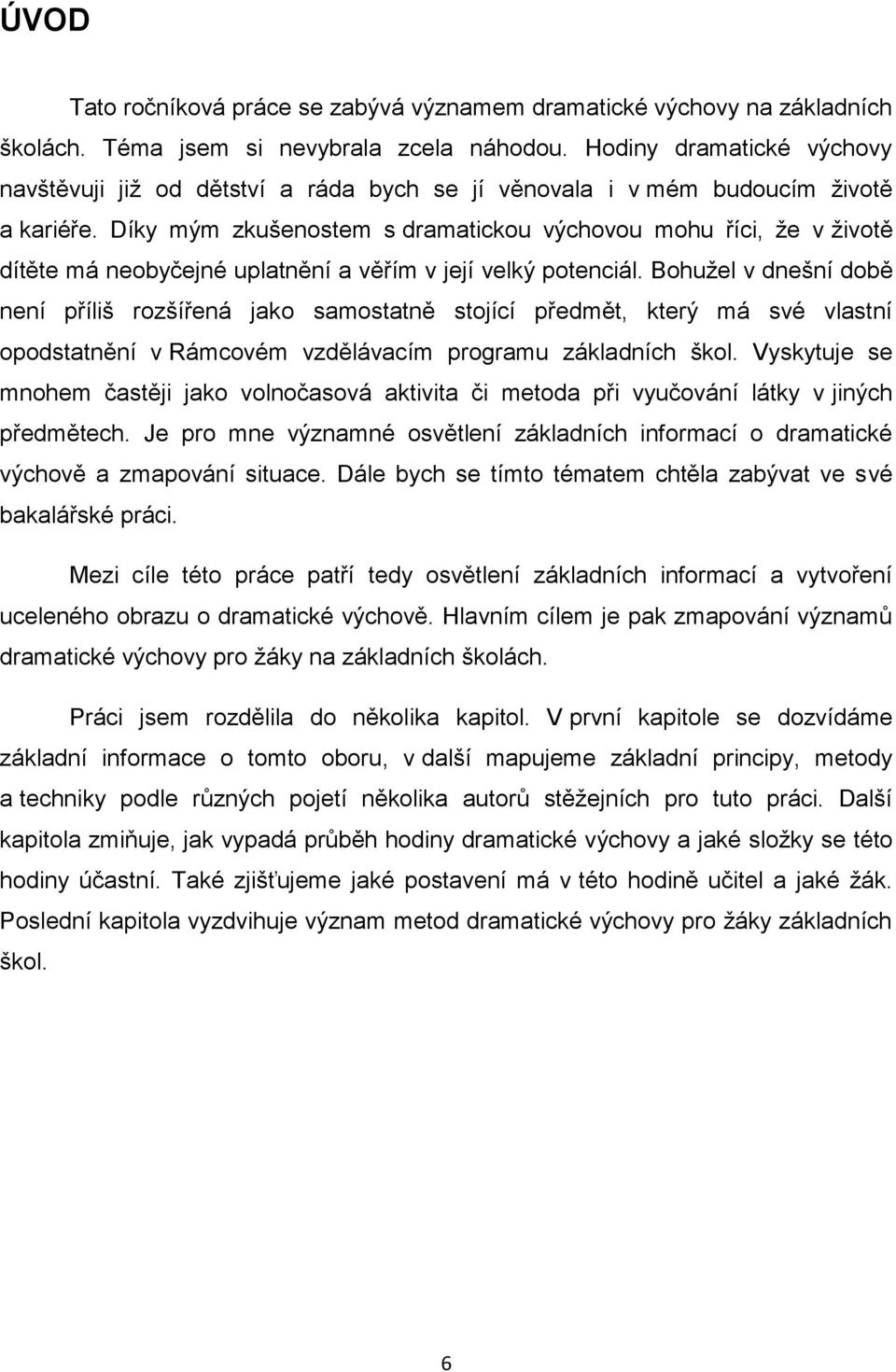 ÚVOD

Tato ročníková práce se zabývá významem dramatické výchovy na základních školách. Téma jsem si nevybrala zcela náhodou. Hodiny dramatické výchovy navštěvuji již od dětství a ráda bych se jí věnovala i v mém budoucím životě a kariéře. Díky mým zkušenostem s dramatickou výchovou mohu říci, že v životě dítěte má neobyčejné uplatnění a věřím v její velký potenciál. Bohužel v dnešní době není příliš rozšířená jako samostatně stojící předmět, který má své vlastní opodstatnění v Rámcovém vzdělávacím programu základních škol. Vyskytuje se mnohem častěji jako volnočasová aktivita či metoda při vyučování látky v jiných předmětech. Je pro mne významné osvětlení základních informací o dramatické výchově a zmapování situace. Dále bych se tímto tématem chtěla zabývat ve své bakalářské práci.

Mezi cíle této práce patří tedy osvětlení základních informací a vytvoření uceleného obrazu o dramatické výchově. Hlavním cílem je pak zmapování významů dramatické výchovy pro žáky na základních školách.

Práci jsem rozdělila do několika kapitol. V první kapitole se dozvídáme základní informace o tomto oboru, v další mapujeme základní principy, metody a techniky podle různých pojetí několika autorů stěžejních pro tuto práci. Další kapitola zmiňuje, jak vypadá průběh hodiny dramatické výchovy a jaké složky se této hodiny účastní. Také zjišťujeme jaké postavení má v této hodině učitel a jaké žák. Poslední kapitola vyzdvihuje význam metod dramatické výchovy pro žáky základních škol.

6